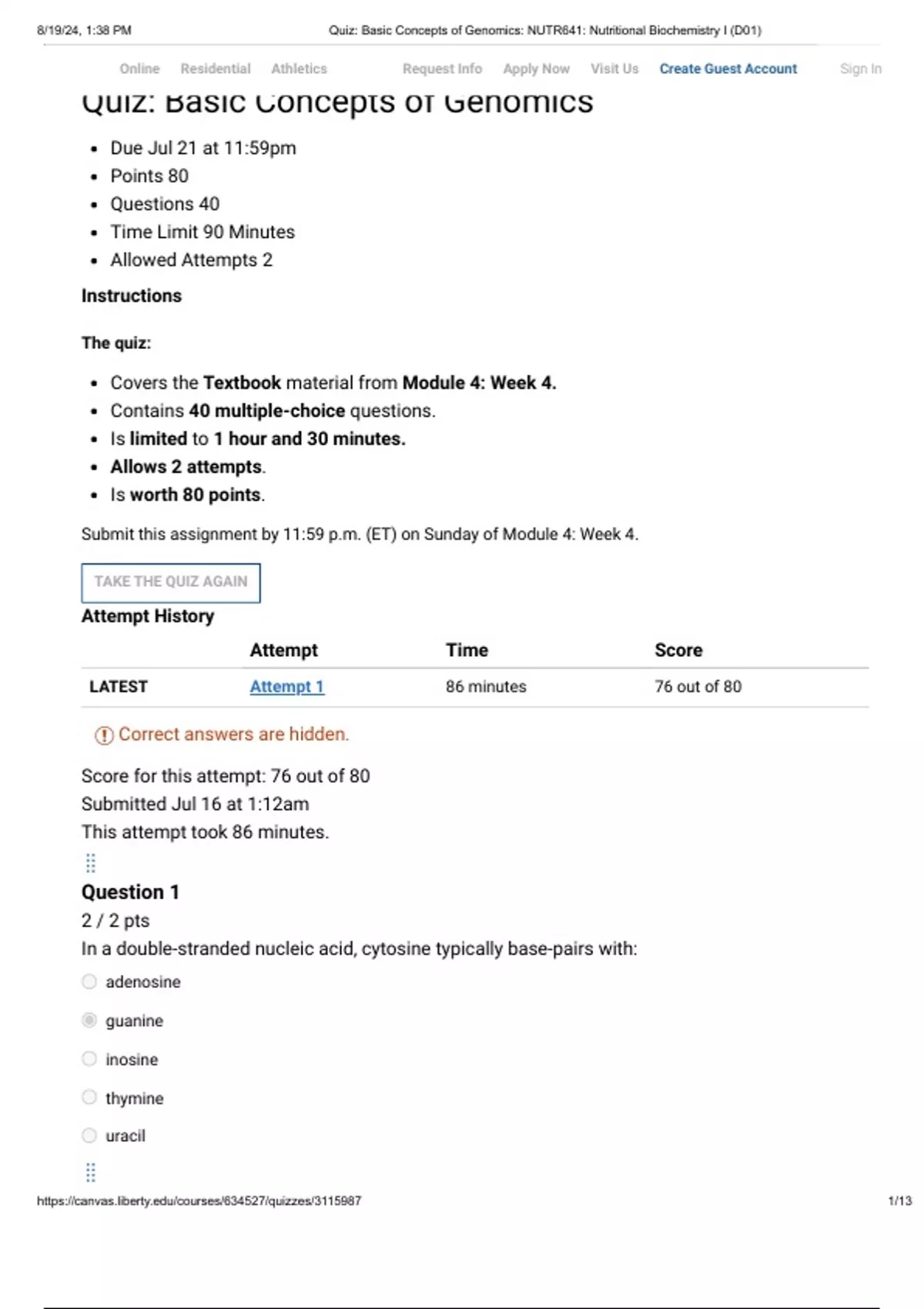 8/19/24, 1:38 PM Quiz: Basic Concepts of Genomics: NUTR641: Nutritional Biochemistry I (D01)

Online Residential Athletics Request Info Apply Now Visit Us Create Guest Account Sign In

Quiz: Basic Concepts of Genomics

- Due Jul 21 at 11:59pm
- Points 80
- Questions 40
- Time Limit 90 Minutes
- Allowed Attempts 2

Instructions

The quiz:

- Covers the Textbook material from Module 4: Week 4.
- Contains 40 multiple-choice questions.
- Is limited to 1 hour and 30 minutes.
- Allows 2 attempts.
- Is worth 80 points.

Submit this assignment by 11:59 p.m. (ET) on Sunday of Module 4: Week 4.

TAKE THE QUIZ AGAIN

Attempt History

| | Attempt | Time | Score |
|---|---|---|---|
| LATEST | Attempt 1 | 86 minutes | 76 out of 80 |

Correct answers are hidden.

Score for this attempt: 76 out of 80
Submitted Jul 16 at 1:12am
This attempt took 86 minutes.

Question 1
2 / 2 pts
In a double-stranded nucleic acid, cytosine typically base-pairs with:

adenosine

guanine

inosine

thymine

uracil

https://canvas.liberty.edu/courses/634527/quizzes/3115987 1/13